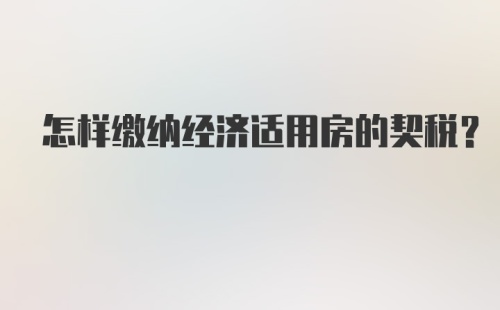 怎样缴纳经济适用房的契税？